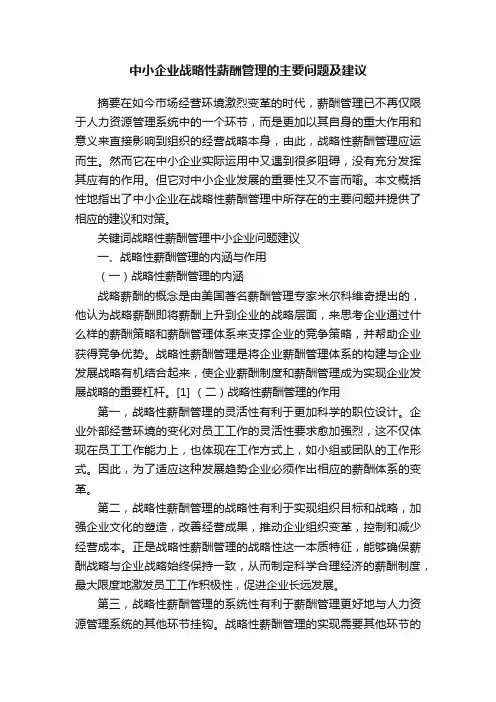 中小企业战略性薪酬管理的主要问题及建议

摘要在如今市场经营环境激烈变革的时代，薪酬管理已不再仅限于人力资源管理系统中的一个环节，而是更加以其自身的重大作用和意义来直接影响到组织的经营战略本身，由此，战略性薪酬管理应运而生。然而它在中小企业实际运用中又遇到很多阻碍，没有充分发挥其应有的作用。但它对中小企业发展的重要性又不言而喻。本文概括性地指出了中小企业在战略性薪酬管理中所存在的主要问题并提供了相应的建议和对策。

关键词战略性薪酬管理中小企业问题建议

一、战略性薪酬管理的内涵与作用

（一）战略性薪酬管理的内涵

战略薪酬的概念是由美国著名薪酬管理专家米尔科维奇提出的，他认为战略薪酬即将薪酬上升到企业的战略层面，来思考企业通过什么样的薪酬策略和薪酬管理体系来支撑企业的竞争策略，并帮助企业获得竞争优势。战略性薪酬管理是将企业薪酬管理体系的构建与企业发展战略有机结合起来，使企业薪酬制度和薪酬管理成为实现企业发展战略的重要杠杆。[1] （二）战略性薪酬管理的作用

第一，战略性薪酬管理的灵活性有利于更加科学的职位设计。企业外部经营环境的变化对员工工作的灵活性要求愈加强烈，这不仅体现在员工工作能力上，也体现在工作方式上，如小组或团队的工作形式。因此，为了适应这种发展趋势企业必须作出相应的薪酬体系的变革。

第二，战略性薪酬管理的战略性有利于实现组织目标和战略，加强企业文化的塑造，改善经营成果，推动企业组织变革，控制和减少经营成本。正是战略性薪酬管理的战略性这一本质特征，能够确保薪酬战略与企业战略始终保持一致，从而制定科学合理经济的薪酬制度，最大限度地激发员工工作积极性，促进企业长远发展。

第三，战略性薪酬管理的系统性有利于薪酬管理更好地与人力资源管理系统的其他环节挂钩。战略性薪酬管理的实现需要其他环节的